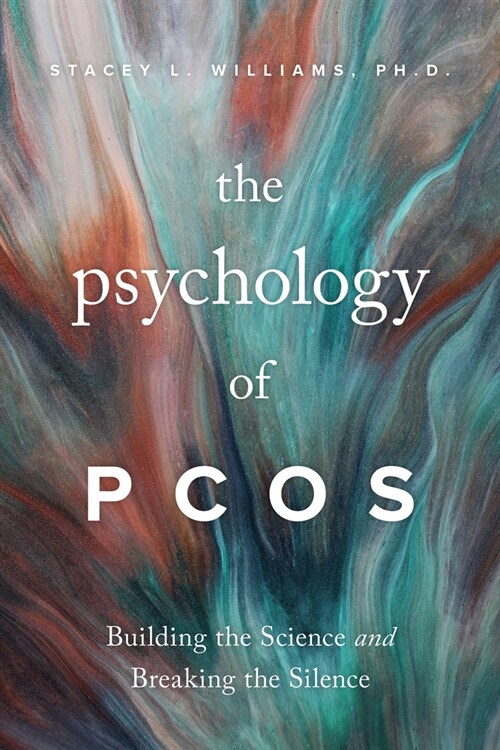 STACEY L. WILLIAMS, PH.D.

the psychology of PCOS

Building the Science and Breaking the Silence